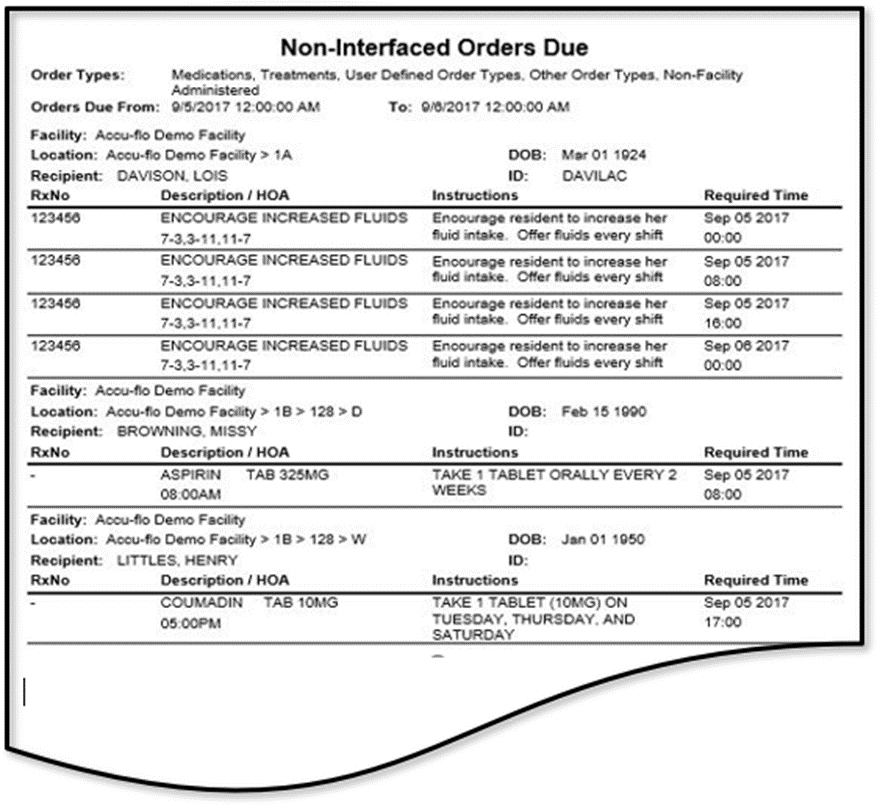 Non-Interfaced Orders Due

Order Types: Medications, Treatments, User Defined Order Types, Other Order Types, Non-Facility Administered

Orders Due From: 9/5/2017 12:00:00 AM To: 9/6/2017 12:00:00 AM

Facility: Accu-flo Demo Facility
Location: Accu-flo Demo Facility > 1A DOB: Mar 01 1924
Recipient: DAVISON, LOIS ID: DAVILAC

| RxNo | Description / HOA | Instructions | Required Time |
|---|---|---|---|
| 123456 | ENCOURAGE INCREASED FLUIDS 7-3,3-11,11-7 | Encourage resident to increase her fluid intake. Offer fluids every shift | Sep 05 2017 00:00 |
| 123456 | ENCOURAGE INCREASED FLUIDS 7-3,3-11,11-7 | Encourage resident to increase her fluid intake. Offer fluids every shift | Sep 05 2017 08:00 |
| 123456 | ENCOURAGE INCREASED FLUIDS 7-3,3-11,11-7 | Encourage resident to increase her fluid intake. Offer fluids every shift | Sep 05 2017 16:00 |
| 123456 | ENCOURAGE INCREASED FLUIDS 7-3,3-11,11-7 | Encourage resident to increase her fluid intake. Offer fluids every shift | Sep 06 2017 00:00 |

Facility: Accu-flo Demo Facility
Location: Accu-flo Demo Facility > 1B > 128 > D DOB: Feb 15 1990
Recipient: BROWNING, MISSY ID:

| RxNo | Description / HOA | Instructions | Required Time |
|---|---|---|---|
| - | ASPIRIN TAB 325MG 08:00AM | TAKE 1 TABLET ORALLY EVERY 2 WEEKS | Sep 05 2017 08:00 |

Facility: Accu-flo Demo Facility
Location: Accu-flo Demo Facility > 1B > 128 > W DOB: Jan 01 1950
Recipient: LITTLES, HENRY ID:

| RxNo | Description / HOA | Instructions | Required Time |
|---|---|---|---|
| - | COUMADIN TAB 10MG 05:00PM | TAKE 1 TABLET (10MG) ON TUESDAY, THURSDAY, AND SATURDAY | Sep 05 2017 17:00 |